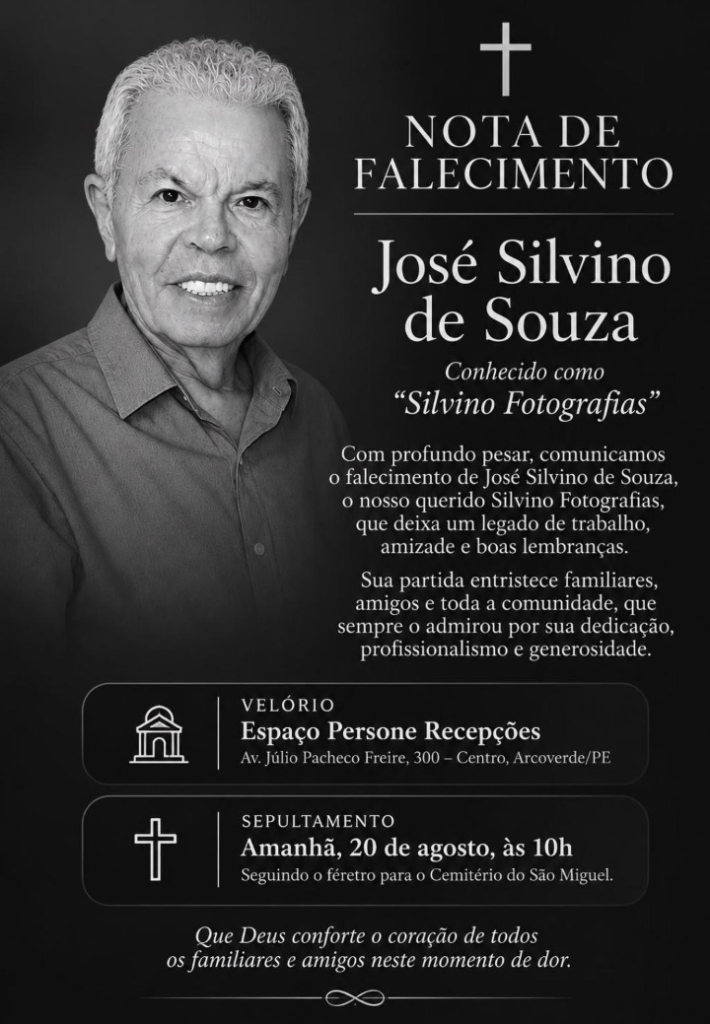 NOTA DE FALECIMENTO

José Silvino de Souza

Conhecido como
"Silvino Fotografias"

Com profundo pesar, comunicamos o falecimento de José Silvino de Souza, o nosso querido Silvino Fotografias, que deixa um legado de trabalho, amizade e boas lembranças.

Sua partida entristece familiares, amigos e toda a comunidade, que sempre o admirou por sua dedicação, profissionalismo e generosidade.

VELÓRIO
Espaço Persone Recepções
Av. Júlio Pacheco Freire, 300 – Centro, Arcoverde/PE

SEPULTAMENTO
Amanhã, 20 de agosto, às 10h
Seguindo o féretro para o Cemitério do São Miguel.

Que Deus conforte o coração de todos os familiares e amigos neste momento de dor.